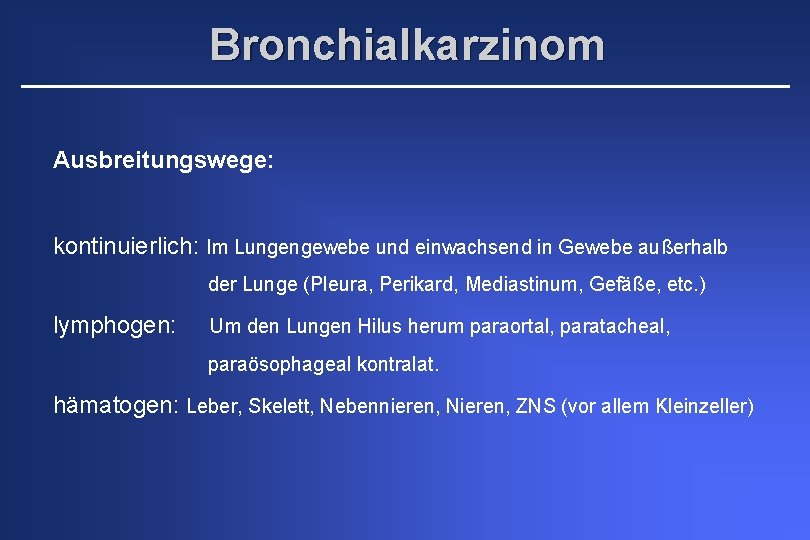 Bronchialkarzinom

Ausbreitungswege:

kontinuierlich: Im Lungengewebe und einwachsend in Gewebe außerhalb der Lunge (Pleura, Perikard, Mediastinum, Gefäße, etc.)

lymphogen: Um den Lungen Hilus herum paraortal, paratacheal, paraösophageal kontralat.

hämatogen: Leber, Skelett, Nebennieren, Nieren, ZNS (vor allem Kleinzeller)